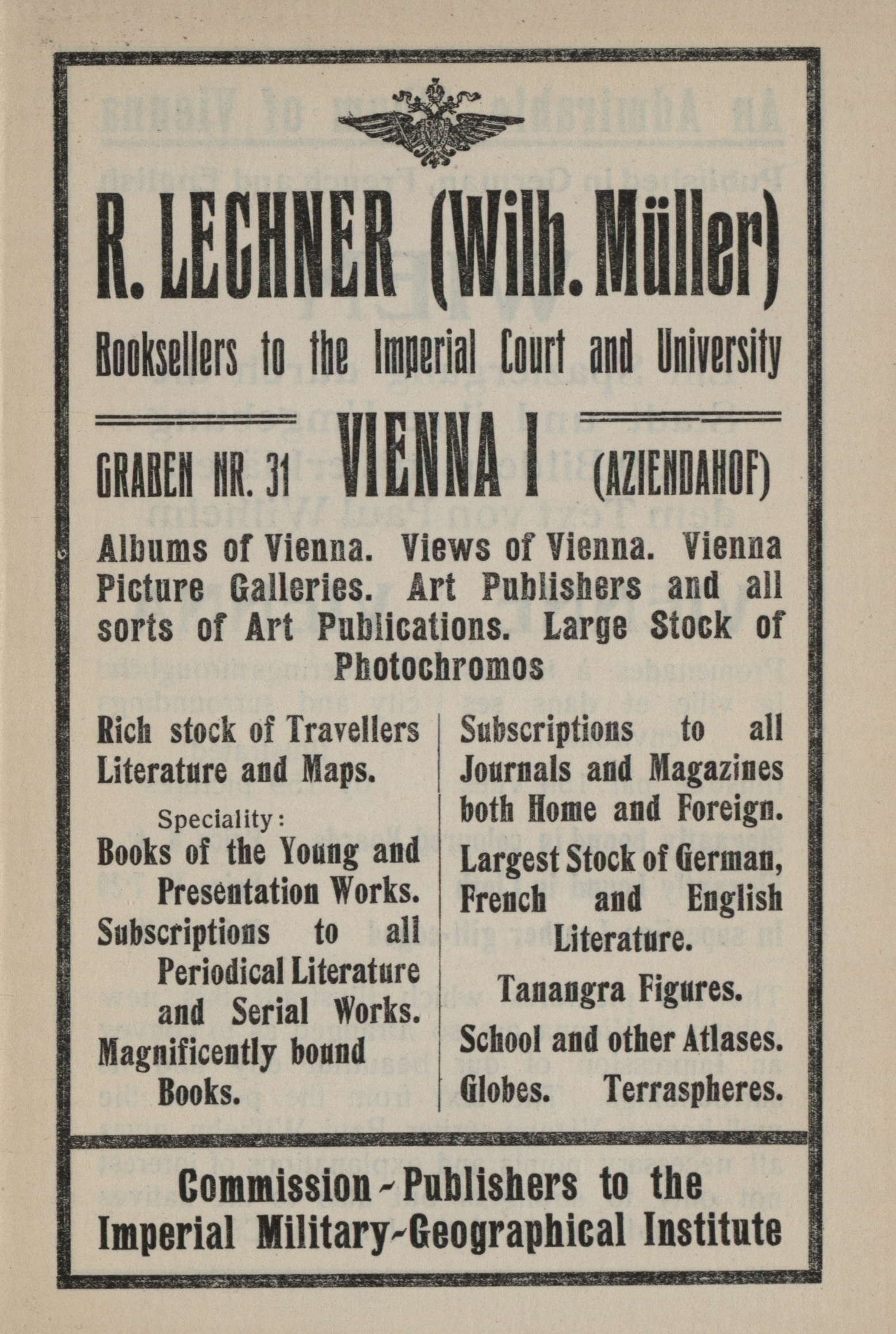 R. LECHNER (Wilh. Müller)

Booksellers to the Imperial Court and University

GRABEN NR. 31 VIENNA I (AZIENDAHOF)

Albums of Vienna. Views of Vienna. Vienna Picture Galleries. Art Publishers and all sorts of Art Publications. Large Stock of Photochromos

Rich stock of Travellers Literature and Maps.

Speciality:
Books of the Young and Presentation Works.
Subscriptions to all Periodical Literature and Serial Works.
Magnificently bound Books.

Subscriptions to all Journals and Magazines both Home and Foreign.
Largest Stock of German, French and English Literature.

Tanangra Figures.
School and other Atlases.
Globes. Terraspheres.

Commission-Publishers to the Imperial Military-Geographical Institute